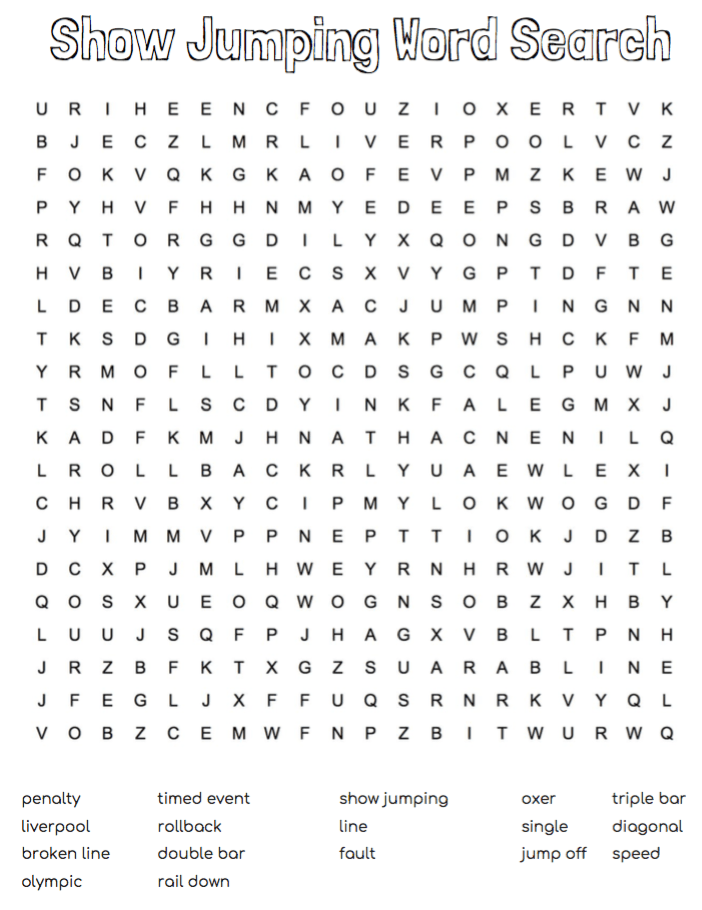 Show Jumping Word Search

U R I H E E N C F O U Z I O X E R T V K
B J E C Z L M R L I V E R P O O L V C Z
F O K V Q K G K A O F E V P M Z K E W J
P Y H V F H H N M Y E D E E P S B R A W
R Q T O R G G D I L Y X Q O N G D V B G
H V B I Y R I E C S X V Y G P T D F T E
L D E C B A R M X A C J U M P I N G N N
T K S D G I H I X M A K P W S H C K F M
Y R M O F L L T O C D S G C Q L P U W J
T S N F L S C D Y I N K F A L E G M X J
K A D F K M J H N A T H A C N E N I L Q
L R O L L B A C K R L Y U A E W L E X I
C H R V B X Y C I P M Y L O K W O G D F
J Y I M M V P P N E P T T I O K J D Z B
D C X P J M L H W E Y R N H R W J I T L
Q O S X U E O Q W O G N S O B Z X H B Y
L U U J S Q F P J H A G X V B L T P N H
J R Z B F K T X G Z S U A R A B L I N E
J F E G L J X F F U Q S R N R K V Y Q L
V O B Z C E M W F N P Z B I T W U R W Q

penalty
liverpool
broken line
olympic

timed event
rollback
double bar
rail down

show jumping
line
fault

oxer
single
jump off

triple bar
diagonal
speed